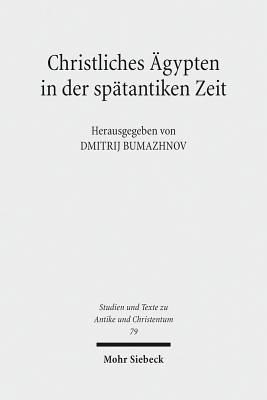 Christliches Ägypten in der spätantiken Zeit

Herausgegeben von
DMITRIJ BUMAZHNOV

Studien und Texte zu Antike und Christentum
79

Mohr Siebeck